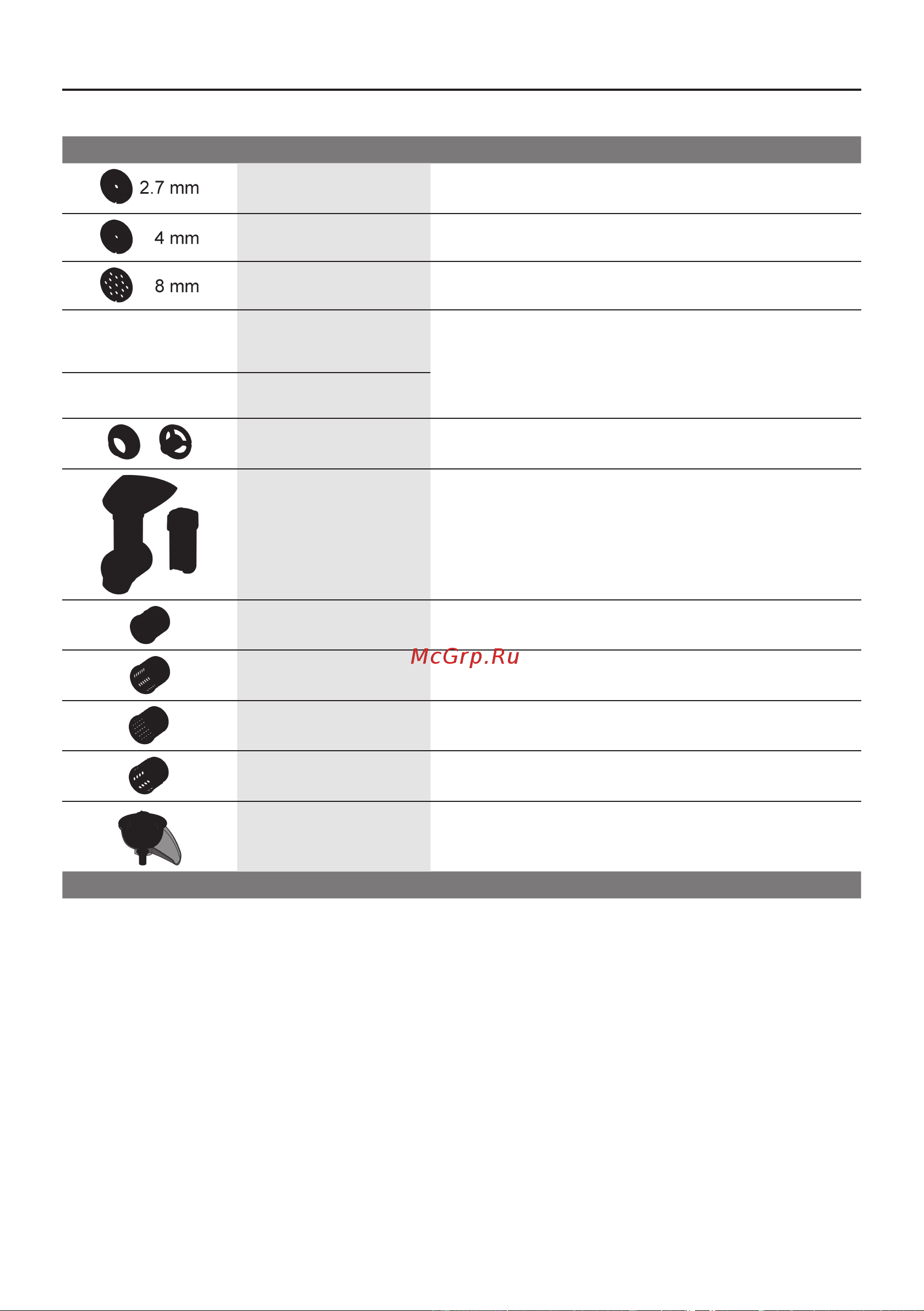 2.7 mm

4 mm

8 mm

McGrp.Ru